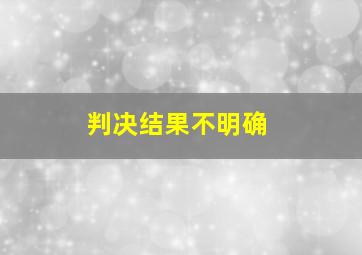 判决结果不明确